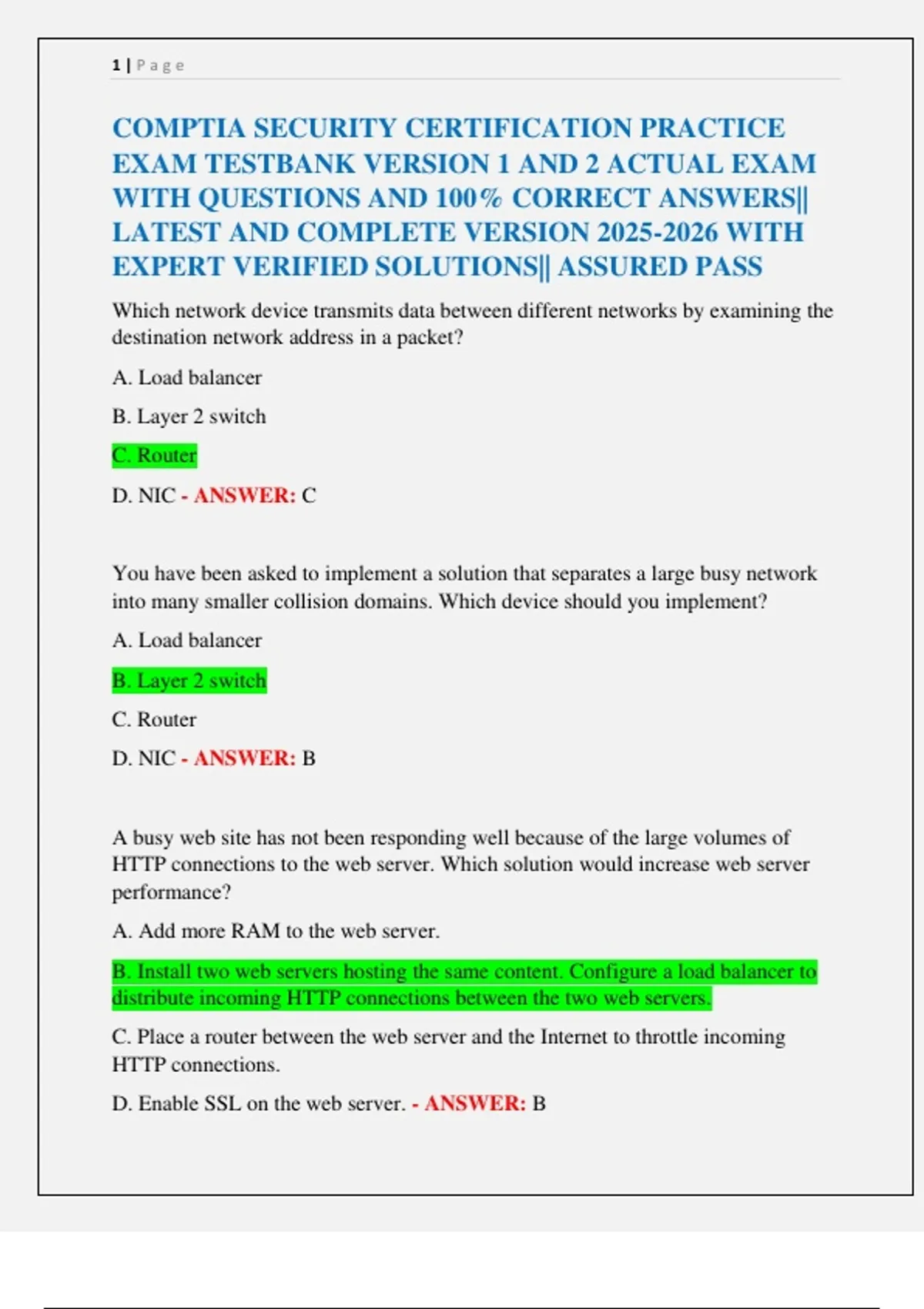 1 | Page

COMPTIA SECURITY CERTIFICATION PRACTICE EXAM TESTBANK VERSION 1 AND 2 ACTUAL EXAM WITH QUESTIONS AND 100% CORRECT ANSWERS|| LATEST AND COMPLETE VERSION 2025-2026 WITH EXPERT VERIFIED SOLUTIONS|| ASSURED PASS

Which network device transmits data between different networks by examining the destination network address in a packet?

A. Load balancer

B. Layer 2 switch

C. Router

D. NIC - ANSWER: C

You have been asked to implement a solution that separates a large busy network into many smaller collision domains. Which device should you implement?

A. Load balancer

B. Layer 2 switch

C. Router

D. NIC - ANSWER: B

A busy web site has not been responding well because of the large volumes of HTTP connections to the web server. Which solution would increase web server performance?

A. Add more RAM to the web server.

B. Install two web servers hosting the same content. Configure a load balancer to distribute incoming HTTP connections between the two web servers.

C. Place a router between the web server and the Internet to throttle incoming HTTP connections.

D. Enable SSL on the web server. - ANSWER: B